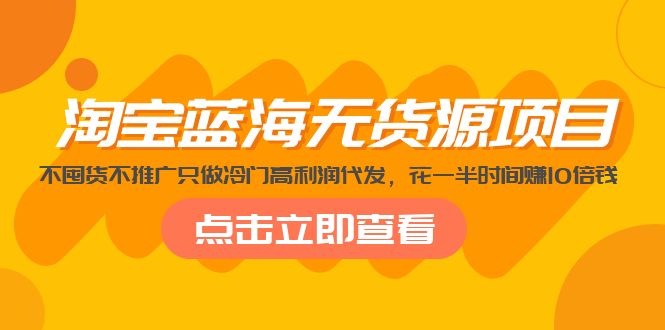 淘宝蓝海无货源项目

不囤货不推广只做冷门高利润代发，花一半时间赚10倍钱

点击立即查看